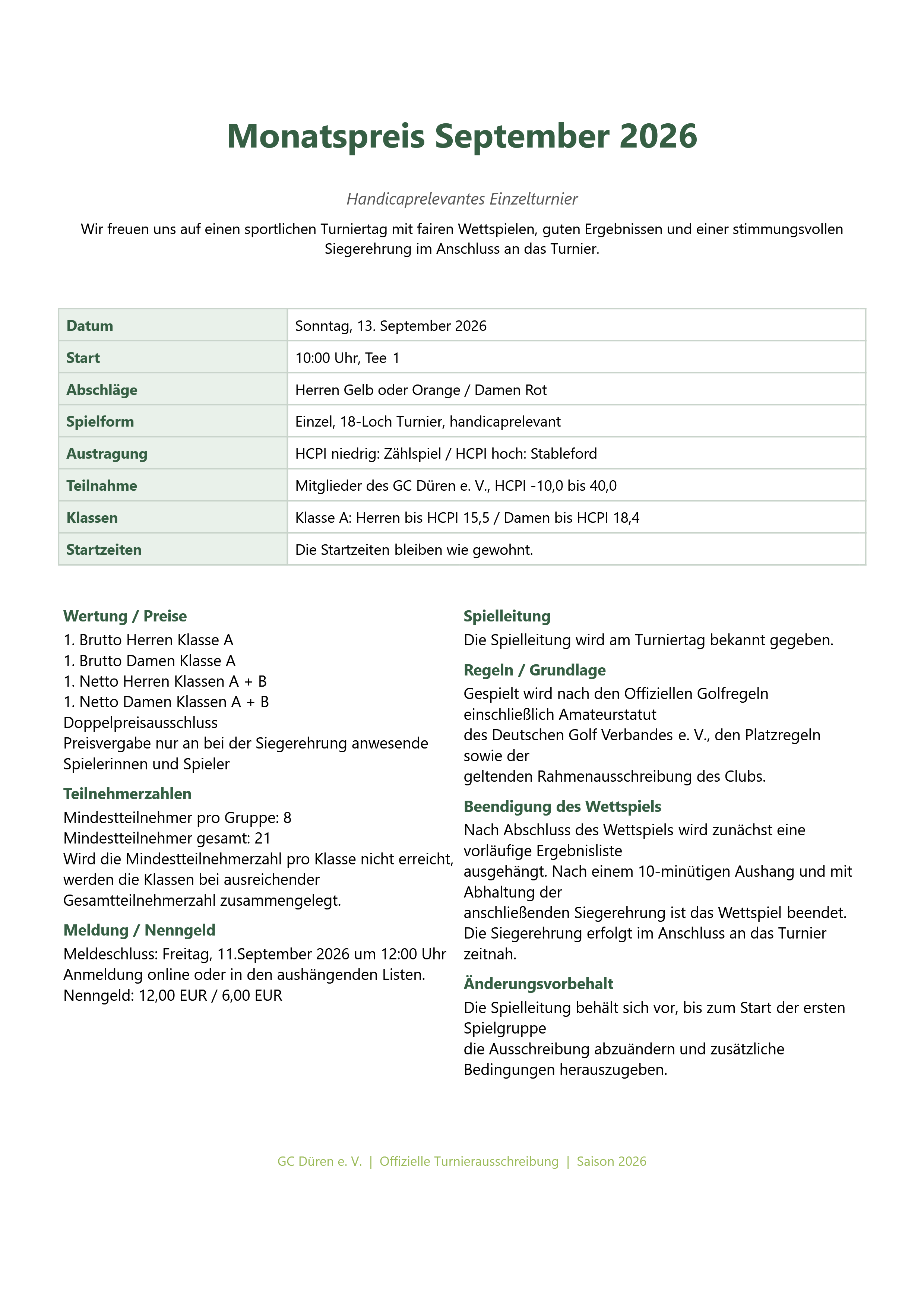 Monatspreis September 2026

Handicaprelevantes Einzelturnier

Wir freuen uns auf einen sportlichen Turniertag mit fairen Wettspielen, guten Ergebnissen und einer stimmungsvollen Siegerehrung im Anschluss an das Turnier.

| Datum | Sonntag, 13. September 2026 |
|---|---|
| Start | 10:00 Uhr, Tee 1 |
| Abschläge | Herren Gelb oder Orange / Damen Rot |
| Spielform | Einzel, 18-Loch Turnier, handicaprelevant |
| Austragung | HCPI niedrig: Zählspiel / HCPI hoch: Stableford |
| Teilnahme | Mitglieder des GC Düren e. V., HCPI -10,0 bis 40,0 |
| Klassen | Klasse A: Herren bis HCPI 15,5 / Damen bis HCPI 18,4 |
| Startzeiten | Die Startzeiten bleiben wie gewohnt. |

Wertung / Preise
1. Brutto Herren Klasse A
1. Brutto Damen Klasse A
1. Netto Herren Klassen A + B
1. Netto Damen Klassen A + B
Doppelpreisausschluss
Preisvergabe nur an bei der Siegerehrung anwesende Spielerinnen und Spieler

Teilnehmerzahlen
Mindestteilnehmer pro Gruppe: 8
Mindestteilnehmer gesamt: 21
Wird die Mindestteilnehmerzahl pro Klasse nicht erreicht, werden die Klassen bei ausreichender Gesamtteilnehmerzahl zusammengelegt.

Meldung / Nenngeld
Meldeschluss: Freitag, 11.September 2026 um 12:00 Uhr
Anmeldung online oder in den aushängenden Listen.
Nenngeld: 12,00 EUR / 6,00 EUR

Spielleitung
Die Spielleitung wird am Turniertag bekannt gegeben.

Regeln / Grundlage
Gespielt wird nach den Offiziellen Golfregeln einschließlich Amateurstatut
des Deutschen Golf Verbandes e. V., den Platzregeln sowie der
geltenden Rahmenausschreibung des Clubs.

Beendigung des Wettspiels
Nach Abschluss des Wettspiels wird zunächst eine vorläufige Ergebnisliste
ausgehängt. Nach einem 10-minütigen Aushang und mit Abhaltung der
anschließenden Siegerehrung ist das Wettspiel beendet.
Die Siegerehrung erfolgt im Anschluss an das Turnier zeitnah.

Änderungsvorbehalt
Die Spielleitung behält sich vor, bis zum Start der ersten Spielgruppe
die Ausschreibung abzuändern und zusätzliche Bedingungen herauszugeben.

GC Düren e. V. | Offizielle Turnierausschreibung | Saison 2026